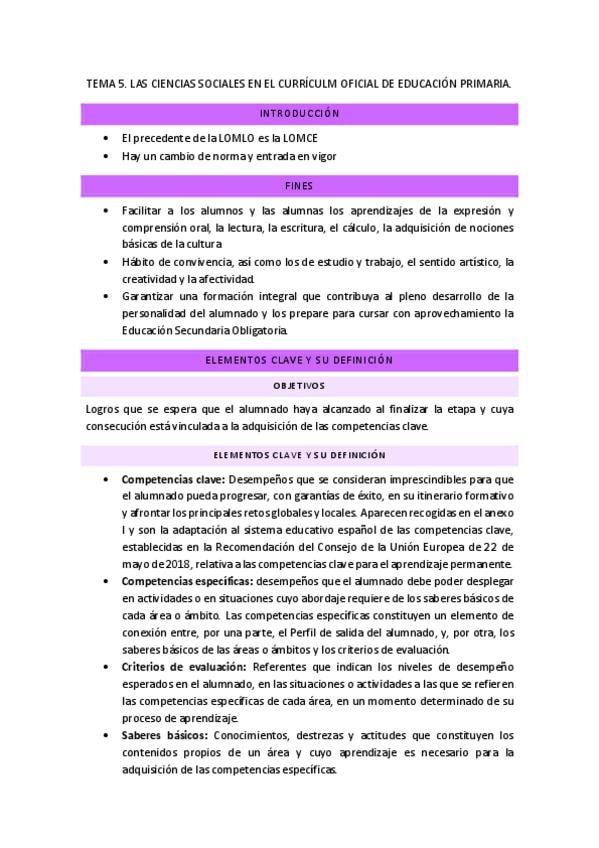 TEMA 5. LAS CIENCIAS SOCIALES EN EL CURRÍCULM OFICIAL DE EDUCACIÓN PRIMARIA.

INTRODUCCIÓN

• El precedente de la LOMLO es la LOMCE
• Hay un cambio de norma y entrada en vigor

FINES

• Facilitar a los alumnos y las alumnas los aprendizajes de la expresión y comprensión oral, la lectura, la escritura, el cálculo, la adquisición de nociones básicas de la cultura
• Hábito de convivencia, así como los de estudio y trabajo, el sentido artístico, la creatividad y la afectividad.
• Garantizar una formación integral que contribuya al pleno desarrollo de la personalidad del alumnado y los prepare para cursar con aprovechamiento la Educación Secundaria Obligatoria.

ELEMENTOS CLAVE Y SU DEFINICIÓN

OBJETIVOS

Logros que se espera que el alumnado haya alcanzado al finalizar la etapa y cuya consecución está vinculada a la adquisición de las competencias clave.

ELEMENTOS CLAVE Y SU DEFINICIÓN

• Competencias clave: Desempeños que se consideran imprescindibles para que el alumnado pueda progresar, con garantías de éxito, en su itinerario formativo y afrontar los principales retos globales y locales. Aparecen recogidas en el anexo I y son la adaptación al sistema educativo español de las competencias clave, establecidas en la Recomendación del Consejo de la Unión Europea de 22 de mayo de 2018, relativa a las competencias clave para el aprendizaje permanente.
• Competencias específicas: desempeños que el alumnado debe poder desplegar en actividades o en situaciones cuyo abordaje requiere de los saberes básicos de cada área o ámbito. Las competencias específicas constituyen un elemento de conexión entre, por una parte, el Perfil de salida del alumnado, y, por otra, los saberes básicos de las áreas o ámbitos y los criterios de evaluación.
• Criterios de evaluación: Referentes que indican los niveles de desempeño esperados en el alumnado, en las situaciones o actividades a las que se refieren las competencias específicas de cada área, en un momento determinado de su proceso de aprendizaje.
• Saberes básicos: Conocimientos, destrezas y actitudes que constituyen los contenidos propios de un área y cuyo aprendizaje es necesario para la adquisición de las competencias específicas.